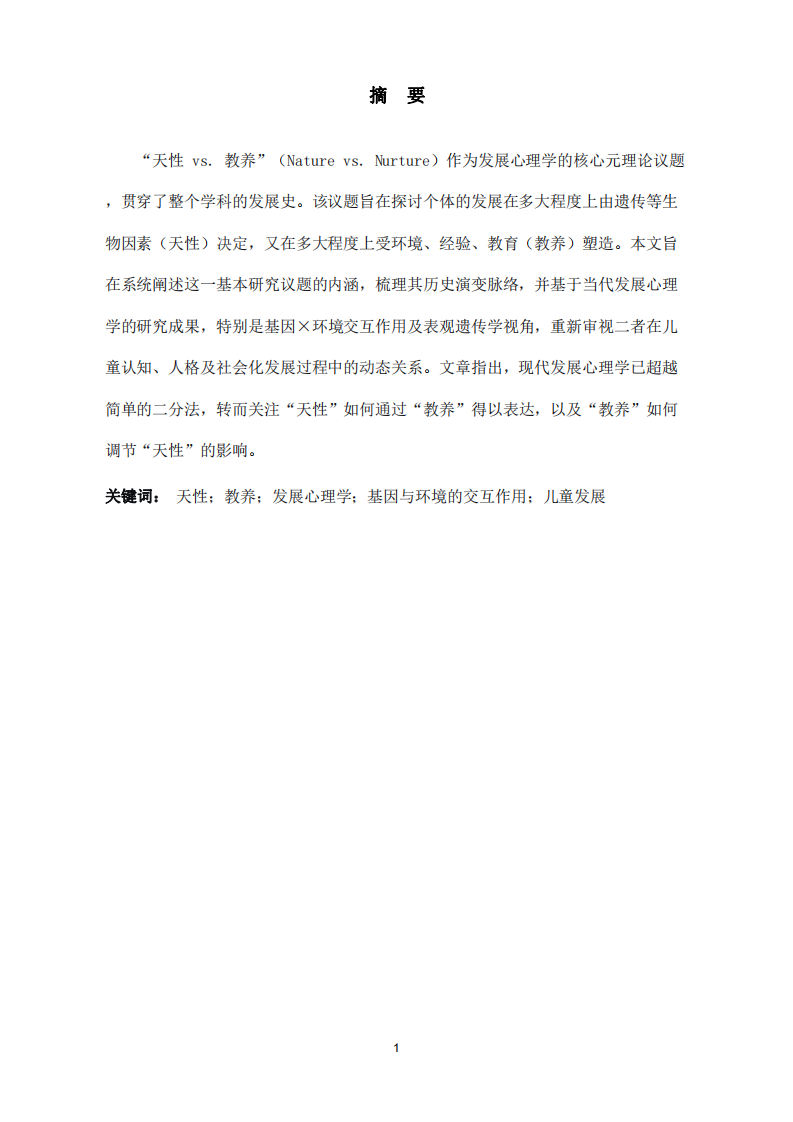 摘 要

“天性 vs. 教养”（Nature vs. Nurture）作为发展心理学的核心元理论议题，贯穿了整个学科的发展史。该议题旨在探讨个体的发展在多大程度上由遗传等生物因素（天性）决定，又在多大程度上受环境、经验、教育（教养）塑造。本文旨在系统阐述这一基本研究议题的内涵，梳理其历史演变脉络，并基于当代发展心理学的研究成果，特别是基因×环境交互作用及表观遗传学视角，重新审视二者在儿童认知、人格及社会化发展过程中的动态关系。文章指出，现代发展心理学已超越简单的二分法，转而关注“天性”如何通过“教养”得以表达，以及“教养”如何调节“天性”的影响。

关键词： 天性；教养；发展心理学；基因与环境的交互作用；儿童发展

1